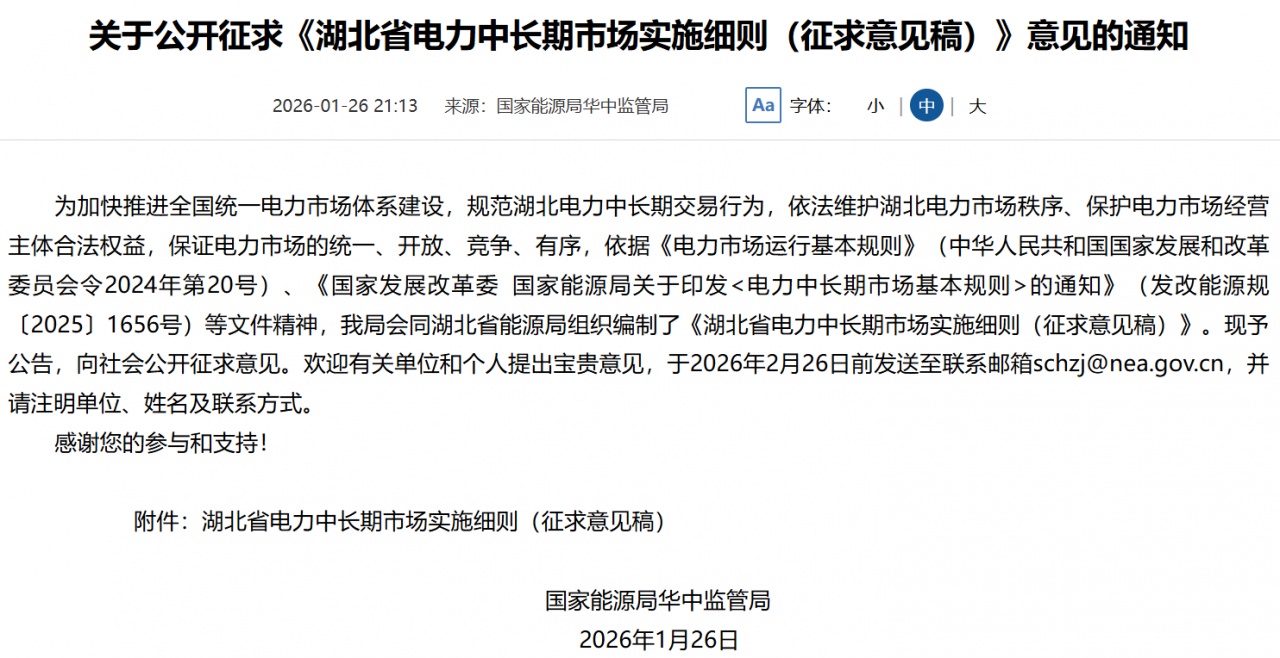 关于公开征求《湖北省电力中长期市场实施细则（征求意见稿）》意见的通知

2026-01-26 21:13　来源：国家能源局华中监管局

Aa 字体： 小 | 中 | 大

为加快推进全国统一电力市场体系建设，规范湖北电力中长期交易行为，依法维护湖北电力市场秩序、保护电力市场经营主体合法权益，保证电力市场的统一、开放、竞争、有序，依据《电力市场运行基本规则》（中华人民共和国国家发展和改革委员会令2024年第20号）、《国家发展改革委 国家能源局关于印发<电力中长期市场基本规则>的通知》（发改能源规〔2025〕1656号）等文件精神，我局会同湖北省能源局组织编制了《湖北省电力中长期市场实施细则（征求意见稿）》。现予公告，向社会公开征求意见。欢迎有关单位和个人提出宝贵意见，于2026年2月26日前发送至联系邮箱schzj@nea.gov.cn，并请注明单位、姓名及联系方式。

感谢您的参与和支持！

附件：湖北省电力中长期市场实施细则（征求意见稿）

国家能源局华中监管局

2026年1月26日